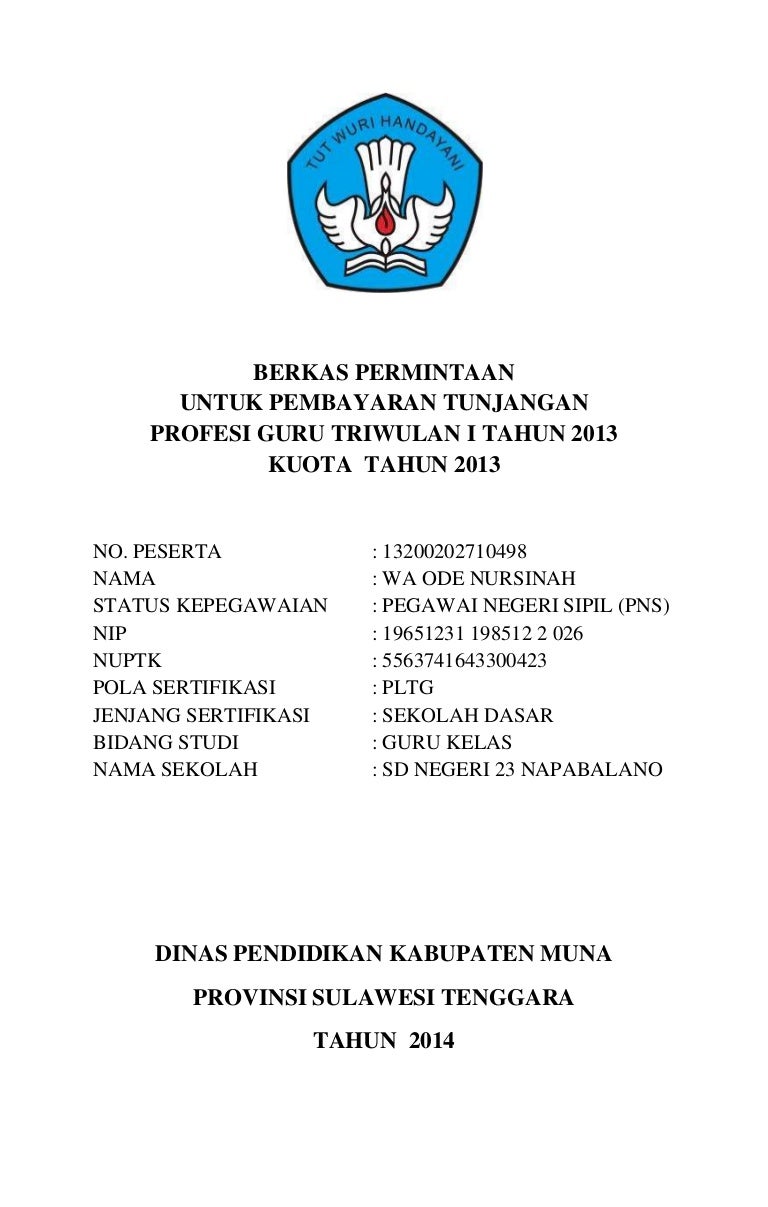 TUT WURI HANDAYANI

BERKAS PERMINTAAN
UNTUK PEMBAYARAN TUNJANGAN
PROFESI GURU TRIWULAN I TAHUN 2013
KUOTA TAHUN 2013

NO. PESERTA : 13200202710498
NAMA : WA ODE NURSINAH
STATUS KEPEGAWAIAN : PEGAWAI NEGERI SIPIL (PNS)
NIP : 19651231 198512 2 026
NUPTK : 5563741643300423
POLA SERTIFIKASI : PLTG
JENJANG SERTIFIKASI : SEKOLAH DASAR
BIDANG STUDI : GURU KELAS
NAMA SEKOLAH : SD NEGERI 23 NAPABALANO

DINAS PENDIDIKAN KABUPATEN MUNA
PROVINSI SULAWESI TENGGARA
TAHUN 2014